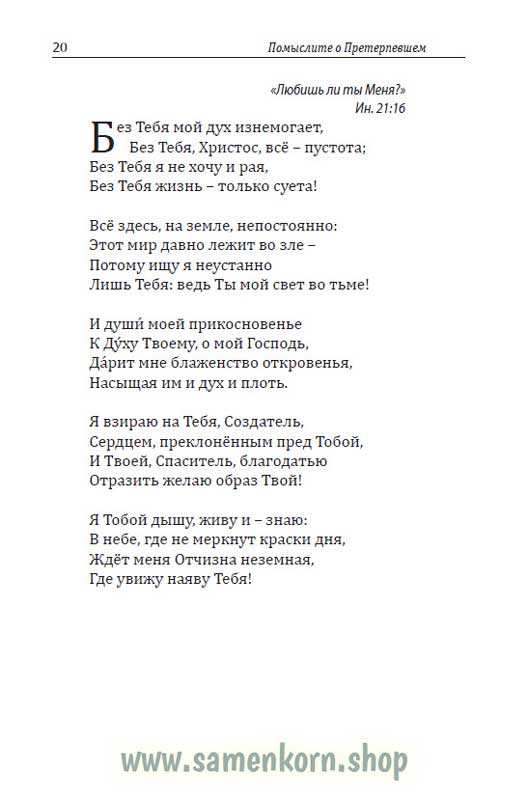 20 Помыслите о Претерпевшем

«Любишь ли ты Меня?»
Ин. 21:16

Без Тебя мой дух изнемогает,
Без Тебя, Христос, всё – пустота;
Без Тебя я не хочу и рая,
Без Тебя жизнь – только суета!

Всё здесь, на земле, непостоянно:
Этот мир давно лежит во зле –
Потому ищу я неустанно
Лишь Тебя: ведь Ты мой свет во тьме!

И души́ моей прикосновенье
К Ду́ху Твоему, о мой Господь,
Да́рит мне блаженство откровенья,
Насыщая им и дух и плоть.

Я взираю на Тебя, Создатель,
Сердцем, преклонённым пред Тобой,
И Твоей, Спаситель, благодатью
Отразить желаю образ Твой!

Я Тобой дышу, живу и – знаю:
В небе, где не меркнут краски дня,
Ждёт меня Отчизна неземная,
Где увижу наяву Тебя!

www.samenkorn.shop